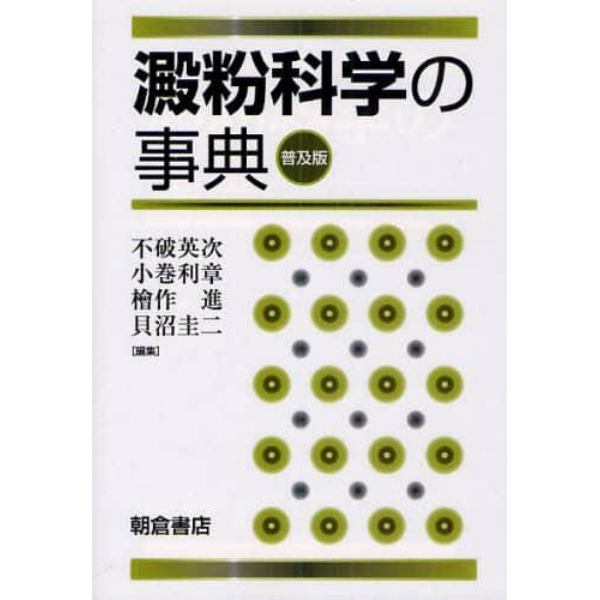 澱粉科学の事典

普及版

不破英次
小巻利章
檜作　進
貝沼圭二
[編集]

朝倉書店